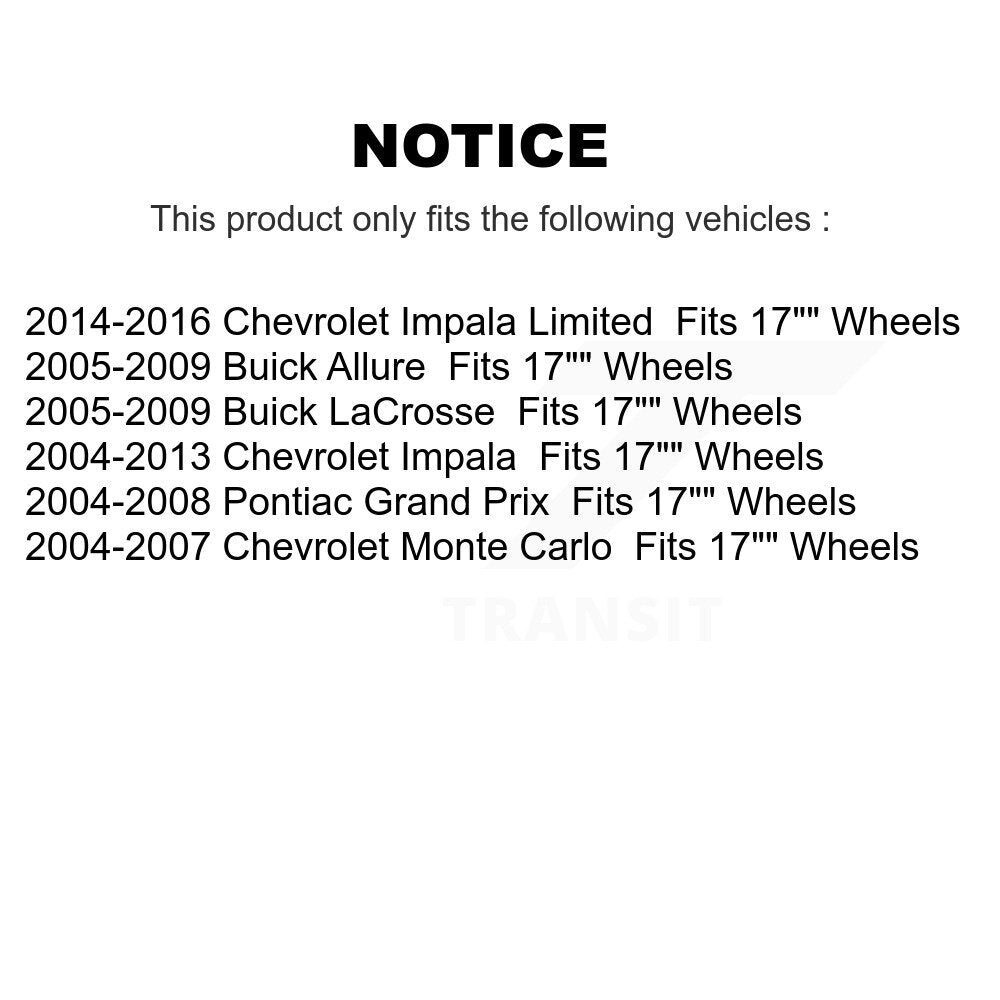 NOTICE

This product only fits the following vehicles :

2014-2016 Chevrolet Impala Limited Fits 17"" Wheels
2005-2009 Buick Allure Fits 17"" Wheels
2005-2009 Buick LaCrosse Fits 17"" Wheels
2004-2013 Chevrolet Impala Fits 17"" Wheels
2004-2008 Pontiac Grand Prix Fits 17"" Wheels
2004-2007 Chevrolet Monte Carlo Fits 17"" Wheels

TRANSIT